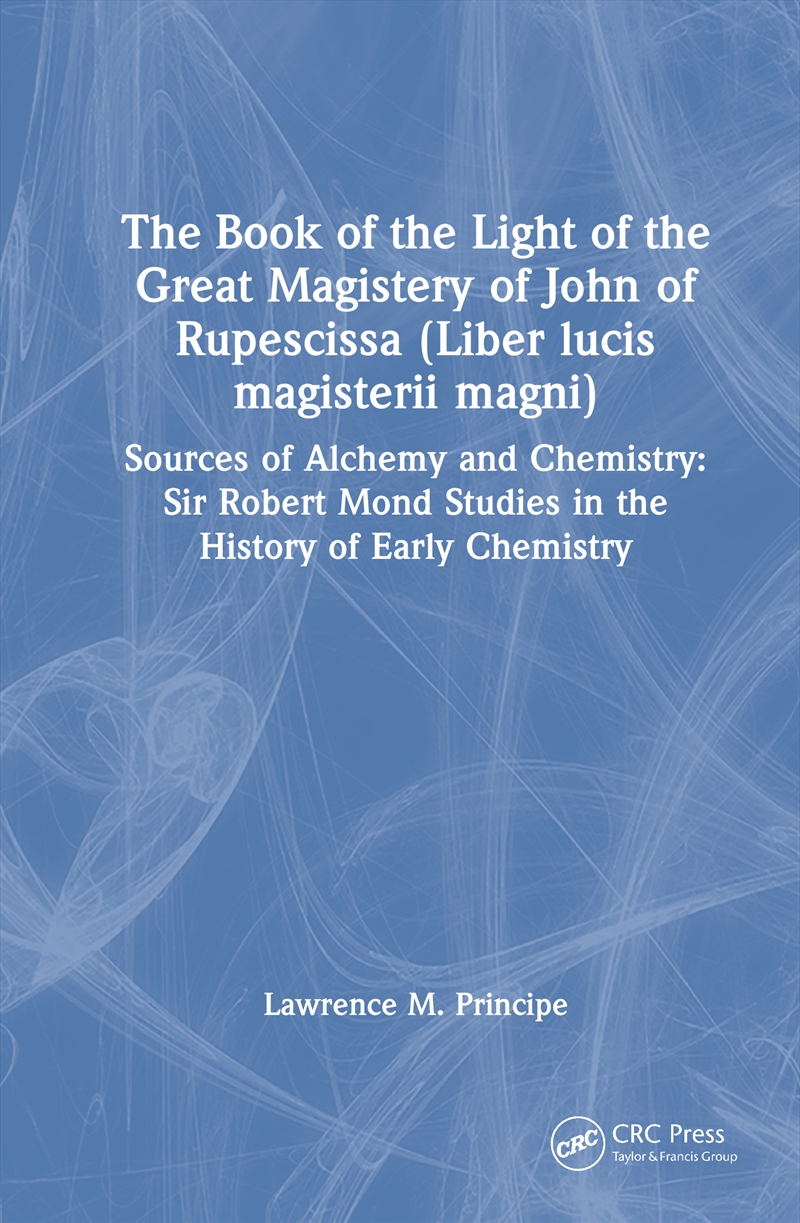 The Book of the Light of the Great Magistery of John of Rupescissa (Liber lucis magisterii magni)

Sources of Alchemy and Chemistry: Sir Robert Mond Studies in the History of Early Chemistry

Lawrence M. Principe

CRC

CRC Press
Taylor & Francis Group